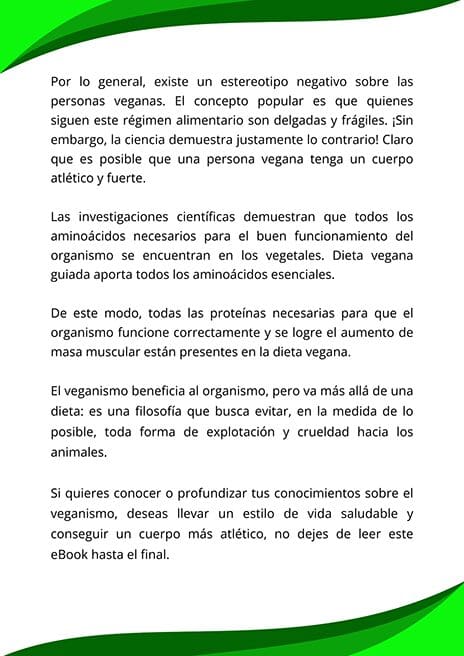 Por lo general, existe un estereotipo negativo sobre las personas veganas. El concepto popular es que quienes siguen este régimen alimentario son delgadas y frágiles. ¡Sin embargo, la ciencia demuestra justamente lo contrario! Claro que es posible que una persona vegana tenga un cuerpo atlético y fuerte.

Las investigaciones científicas demuestran que todos los aminoácidos necesarios para el buen funcionamiento del organismo se encuentran en los vegetales. Dieta vegana guiada aporta todos los aminoácidos esenciales.

De este modo, todas las proteínas necesarias para que el organismo funcione correctamente y se logre el aumento de masa muscular están presentes en la dieta vegana.

El veganismo beneficia al organismo, pero va más allá de una dieta: es una filosofía que busca evitar, en la medida de lo posible, toda forma de explotación y crueldad hacia los animales.

Si quieres conocer o profundizar tus conocimientos sobre el veganismo, deseas llevar un estilo de vida saludable y conseguir un cuerpo más atlético, no dejes de leer este eBook hasta el final.